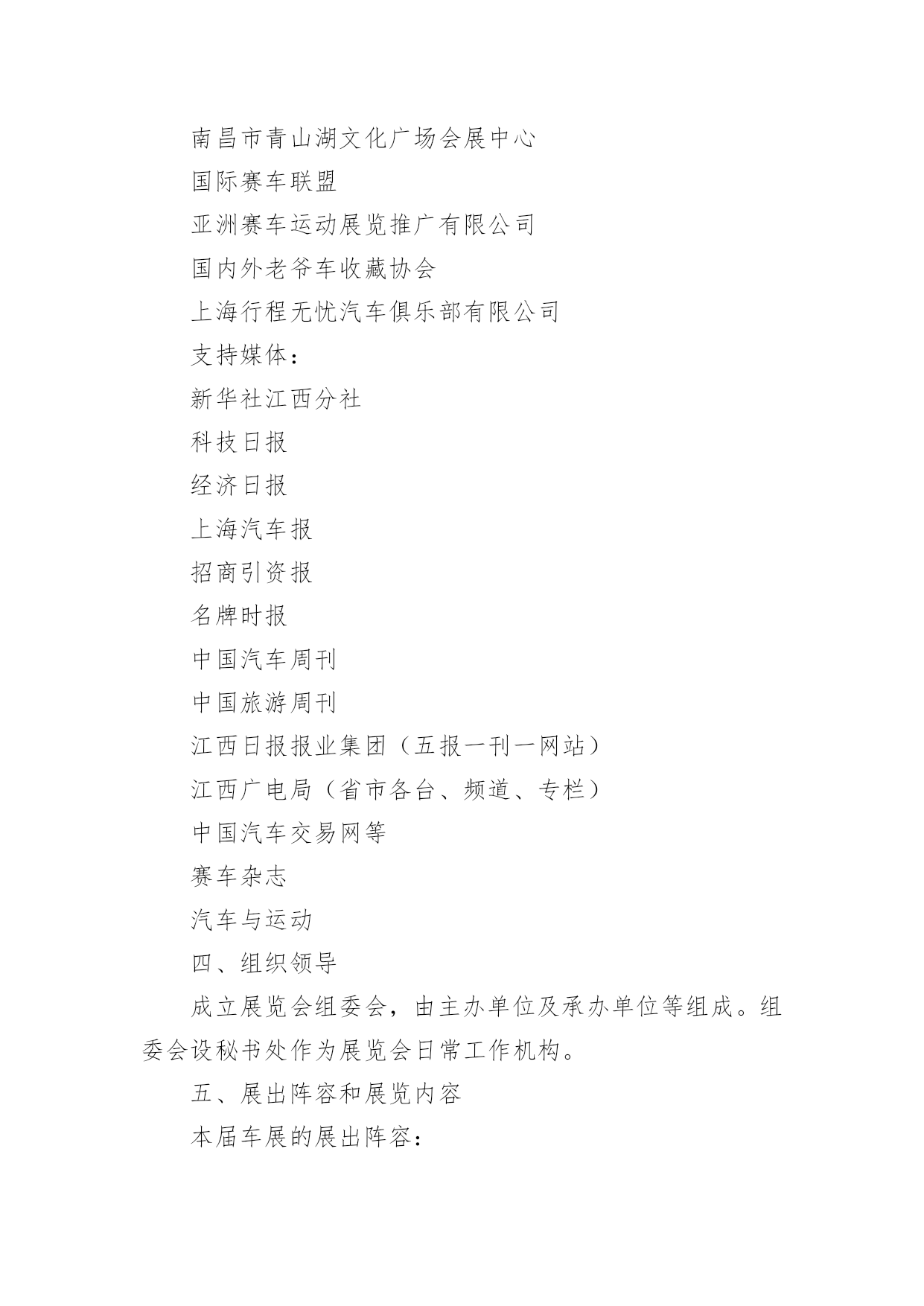 南昌市青山湖文化广场会展中心

国际赛车联盟

亚洲赛车运动展览推广有限公司

国内外老爷车收藏协会

上海行程无忧汽车俱乐部有限公司

支持媒体：

新华社江西分社

科技日报

经济日报

上海汽车报

招商引资报

名牌时报

中国汽车周刊

中国旅游周刊

江西日报报业集团（五报一刊一网站）

江西广电局（省市各台、频道、专栏）

中国汽车交易网等

赛车杂志

汽车与运动

四、组织领导

成立展览会组委会，由主办单位及承办单位等组成。组委会设秘书处作为展览会日常工作机构。

五、展出阵容和展览内容

本届车展的展出阵容：